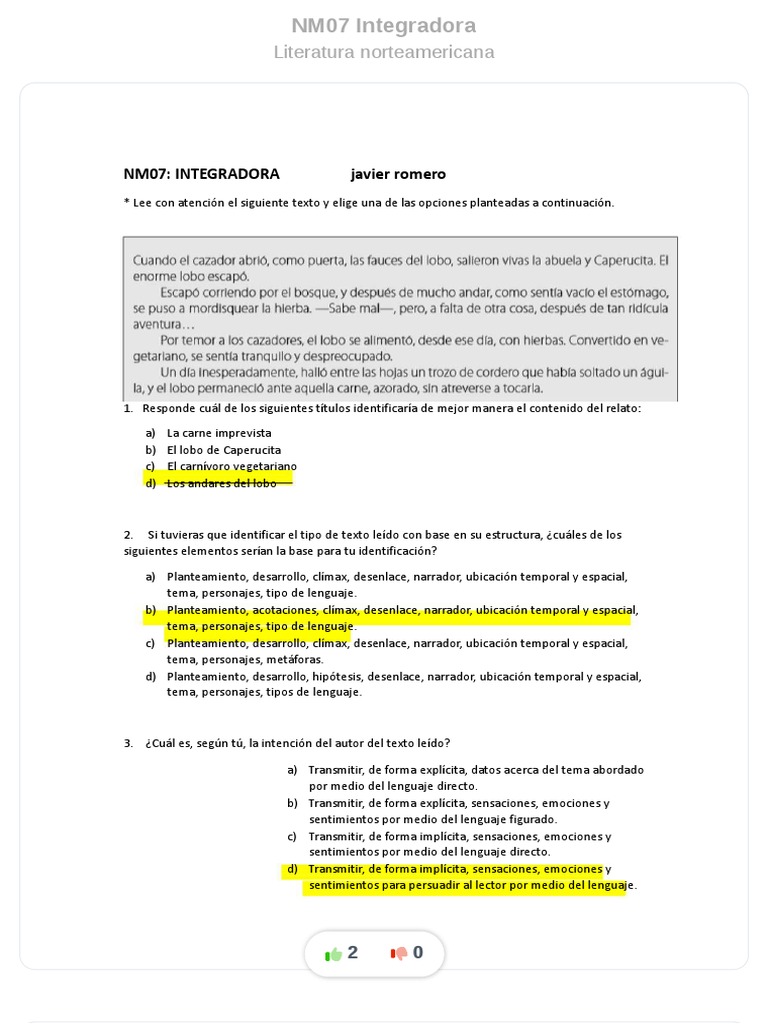 NM07 Integradora
Literatura norteamericana

NM07: INTEGRADORA javier romero

* Lee con atención el siguiente texto y elige una de las opciones planteadas a continuación.

Cuando el cazador abrió, como puerta, las fauces del lobo, salieron vivas la abuela y Caperucita. El enorme lobo escapó.

Escapó corriendo por el bosque, y después de mucho andar, como sentía vacío el estómago, se puso a mordisquear la hierba. —Sabe mal—, pero, a falta de otra cosa, después de tan ridícula aventura…

Por temor a los cazadores, el lobo se alimentó, desde ese día, con hierbas. Convertido en vegetariano, se sentía tranquilo y despreocupado.

Un día inesperadamente, halló entre las hojas un trozo de cordero que había soltado un águila, y el lobo permaneció ante aquella carne, azorado, sin atreverse a tocarla.

1. Responde cuál de los siguientes títulos identificaría de mejor manera el contenido del relato:

a) La carne imprevista
b) El lobo de Caperucita
c) El carnívoro vegetariano
d) Los andares del lobo

2. Si tuvieras que identificar el tipo de texto leído con base en su estructura, ¿cuáles de los siguientes elementos serían la base para tu identificación?

a) Planteamiento, desarrollo, clímax, desenlace, narrador, ubicación temporal y espacial, tema, personajes, tipo de lenguaje.
b) Planteamiento, acotaciones, clímax, desenlace, narrador, ubicación temporal y espacial, tema, personajes, tipo de lenguaje.
c) Planteamiento, desarrollo, clímax, desenlace, narrador, ubicación temporal y espacial, tema, personajes, metáforas.
d) Planteamiento, desarrollo, hipótesis, desenlace, narrador, ubicación temporal y espacial, tema, personajes, tipos de lenguaje.

3. ¿Cuál es, según tú, la intención del autor del texto leído?

a) Transmitir, de forma explícita, datos acerca del tema abordado por medio del lenguaje directo.
b) Transmitir, de forma explícita, sensaciones, emociones y sentimientos por medio del lenguaje figurado.
c) Transmitir, de forma implícita, sensaciones, emociones y sentimientos por medio del lenguaje directo.
d) Transmitir, de forma implícita, sensaciones, emociones y sentimientos para persuadir al lector por medio del lenguaje.

2 0